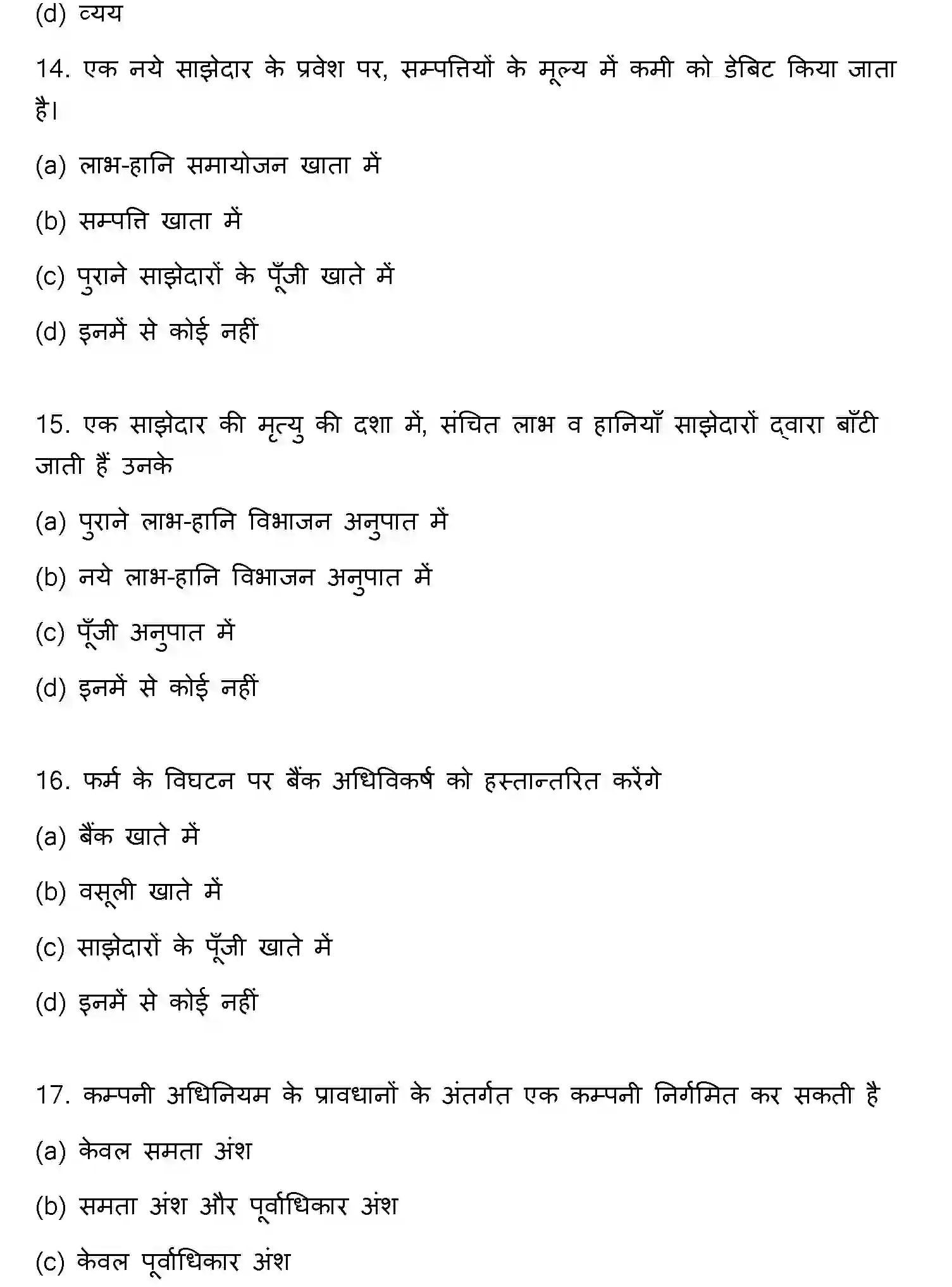 (d) व्यय

14. एक नये साझेदार के प्रवेश पर, सम्पत्तियों के मूल्य में कमी को डेबिट किया जाता है।

(a) लाभ-हानि समायोजन खाता में

(b) सम्पत्ति खाता में

(c) पुराने साझेदारों के पूँजी खाते में

(d) इनमें से कोई नहीं

15. एक साझेदार की मृत्यु की दशा में, संचित लाभ व हानियाँ साझेदारों द्वारा बाँटी जाती हैं उनके

(a) पुराने लाभ-हानि विभाजन अनुपात में

(b) नये लाभ-हानि विभाजन अनुपात में

(c) पूँजी अनुपात में

(d) इनमें से कोई नहीं

16. फर्म के विघटन पर बैंक अधिविकर्ष को हस्तान्तरित करेंगे

(a) बैंक खाते में

(b) वसूली खाते में

(c) साझेदारों के पूँजी खाते में

(d) इनमें से कोई नहीं

17. कम्पनी अधिनियम के प्रावधानों के अंतर्गत एक कम्पनी निर्गमित कर सकती है

(a) केवल समता अंश

(b) समता अंश और पूर्वाधिकार अंश

(c) केवल पूर्वाधिकार अंश